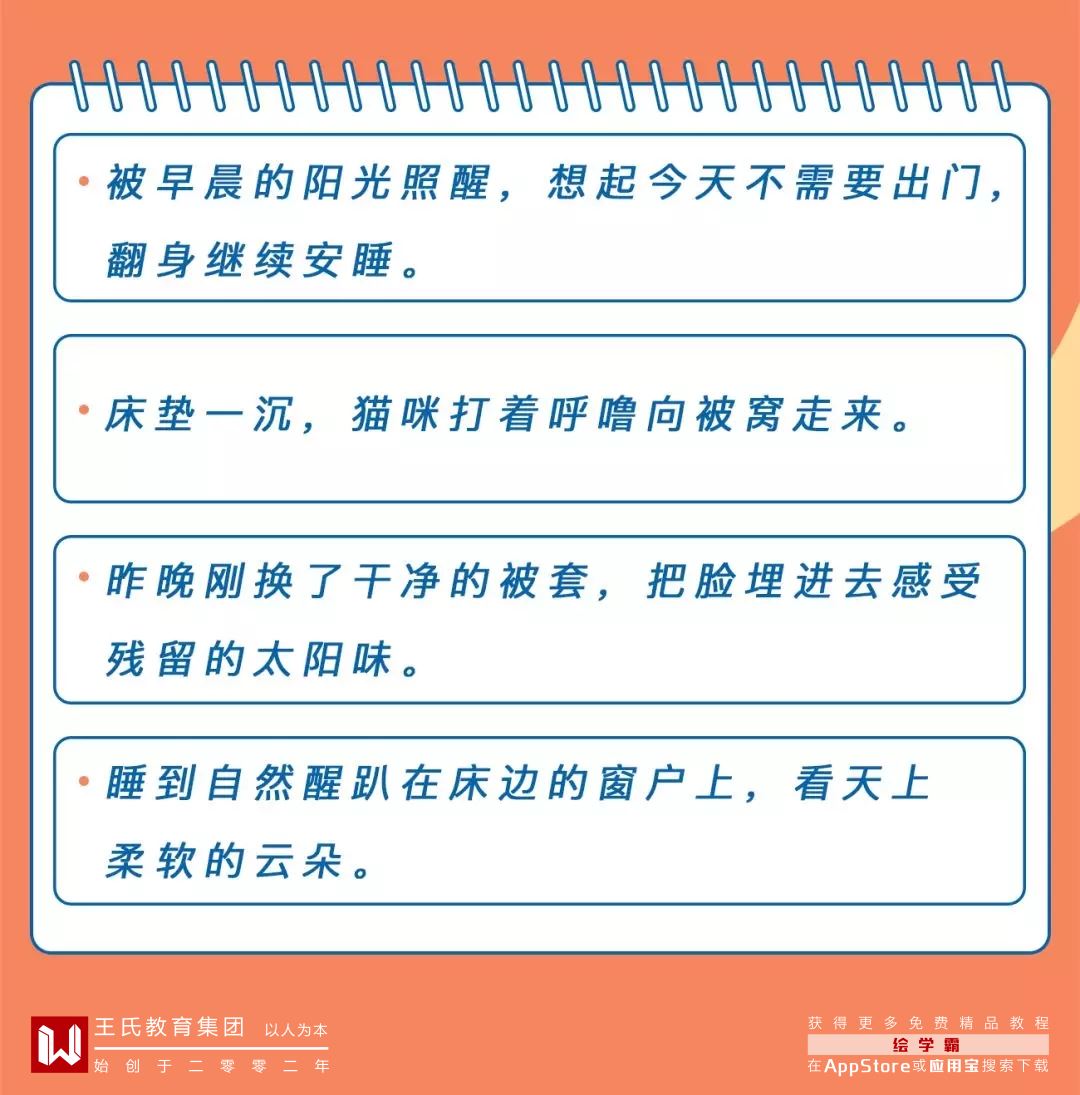 • 被早晨的阳光照醒，想起今天不需要出门，翻身继续安睡。

• 床垫一沉，猫咪打着呼噜向被窝走来。

• 昨晚刚换了干净的被套，把脸埋进去感受残留的太阳味。

• 睡到自然醒趴在床边的窗户上，看天上柔软的云朵。

王氏教育集团 以人为本
始创于二零零二年

获得更多免费精品教程
绘学霸
在AppStore或应用宝搜索下载